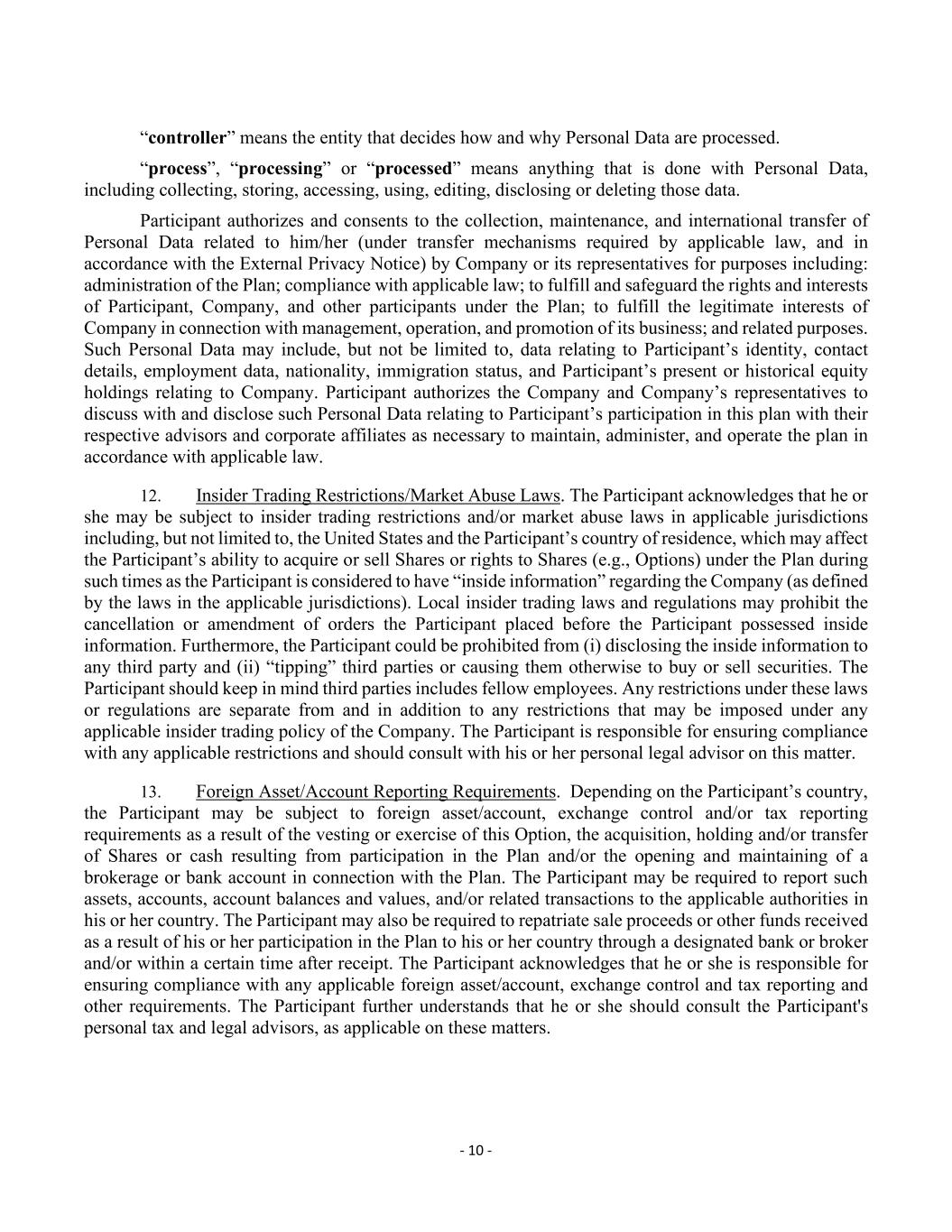 “controller” means the entity that decides how and why Personal Data are processed.

“process”, “processing” or “processed” means anything that is done with Personal Data, including collecting, storing, accessing, using, editing, disclosing or deleting those data.

Participant authorizes and consents to the collection, maintenance, and international transfer of Personal Data related to him/her (under transfer mechanisms required by applicable law, and in accordance with the External Privacy Notice) by Company or its representatives for purposes including: administration of the Plan; compliance with applicable law; to fulfill and safeguard the rights and interests of Participant, Company, and other participants under the Plan; to fulfill the legitimate interests of Company in connection with management, operation, and promotion of its business; and related purposes. Such Personal Data may include, but not be limited to, data relating to Participant’s identity, contact details, employment data, nationality, immigration status, and Participant’s present or historical equity holdings relating to Company. Participant authorizes the Company and Company’s representatives to discuss with and disclose such Personal Data relating to Participant’s participation in this plan with their respective advisors and corporate affiliates as necessary to maintain, administer, and operate the plan in accordance with applicable law.

12. Insider Trading Restrictions/Market Abuse Laws. The Participant acknowledges that he or she may be subject to insider trading restrictions and/or market abuse laws in applicable jurisdictions including, but not limited to, the United States and the Participant’s country of residence, which may affect the Participant’s ability to acquire or sell Shares or rights to Shares (e.g., Options) under the Plan during such times as the Participant is considered to have “inside information” regarding the Company (as defined by the laws in the applicable jurisdictions). Local insider trading laws and regulations may prohibit the cancellation or amendment of orders the Participant placed before the Participant possessed inside information. Furthermore, the Participant could be prohibited from (i) disclosing the inside information to any third party and (ii) “tipping” third parties or causing them otherwise to buy or sell securities. The Participant should keep in mind third parties includes fellow employees. Any restrictions under these laws or regulations are separate from and in addition to any restrictions that may be imposed under any applicable insider trading policy of the Company. The Participant is responsible for ensuring compliance with any applicable restrictions and should consult with his or her personal legal advisor on this matter.

13. Foreign Asset/Account Reporting Requirements. Depending on the Participant’s country, the Participant may be subject to foreign asset/account, exchange control and/or tax reporting requirements as a result of the vesting or exercise of this Option, the acquisition, holding and/or transfer of Shares or cash resulting from participation in the Plan and/or the opening and maintaining of a brokerage or bank account in connection with the Plan. The Participant may be required to report such assets, accounts, account balances and values, and/or related transactions to the applicable authorities in his or her country. The Participant may also be required to repatriate sale proceeds or other funds received as a result of his or her participation in the Plan to his or her country through a designated bank or broker and/or within a certain time after receipt. The Participant acknowledges that he or she is responsible for ensuring compliance with any applicable foreign asset/account, exchange control and tax reporting and other requirements. The Participant further understands that he or she should consult the Participant's personal tax and legal advisors, as applicable on these matters.

- 10 -